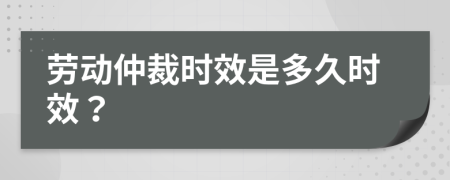 劳动仲裁时效是多久时效？